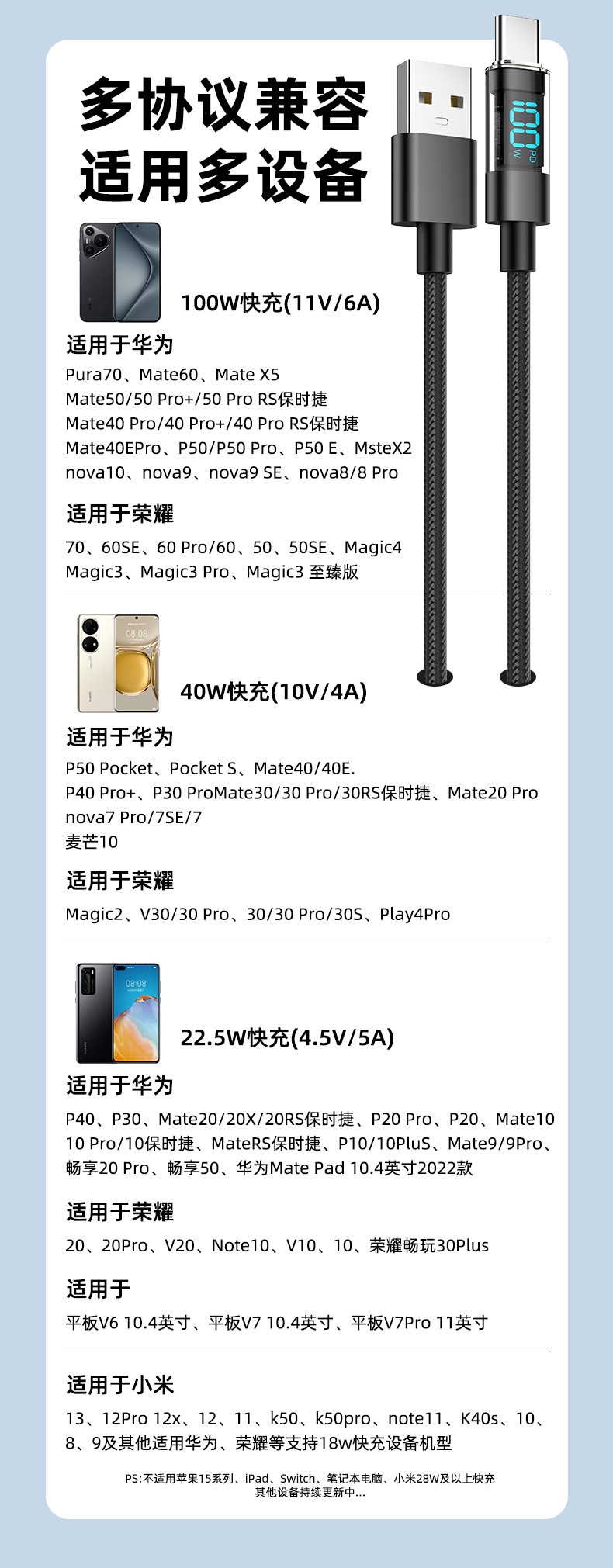 多协议兼容
适用多设备

100W快充(11V/6A)

适用于华为

Pura70、Mate60、Mate X5
Mate50/50 Pro+/50 Pro RS保时捷
Mate40 Pro/40 Pro+/40 Pro RS保时捷
Mate40EPro、P50/P50 Pro、P50 E、MsteX2
nova10、nova9、nova9 SE、nova8/8 Pro

适用于荣耀

70、60SE、60 Pro/60、50、50SE、Magic4
Magic3、Magic3 Pro、Magic3 至臻版

40W快充(10V/4A)

适用于华为

P50 Pocket、Pocket S、Mate40/40E.
P40 Pro+、P30 ProMate30/30 Pro/30RS保时捷、Mate20 Pro
nova7 Pro/7SE/7
麦芒10

适用于荣耀

Magic2、V30/30 Pro、30/30 Pro/30S、Play4Pro

22.5W快充(4.5V/5A)

适用于华为

P40、P30、Mate20/20X/20RS保时捷、P20 Pro、P20、Mate10
10 Pro/10保时捷、MateRS保时捷、P10/10PluS、Mate9/9Pro、
畅享20 Pro、畅享50、华为Mate Pad 10.4英寸2022款

适用于荣耀

20、20Pro、V20、Note10、V10、10、荣耀畅玩30Plus

适用于

平板V6 10.4英寸、平板V7 10.4英寸、平板V7Pro 11英寸

适用于小米

13、12Pro 12x、12、11、k50、k50pro、note11、K40s、10、
8、9及其他适用华为、荣耀等支持18w快充设备机型

PS:不适用苹果15系列、iPad、Switch、笔记本电脑、小米28W及以上快充
其他设备持续更新中...